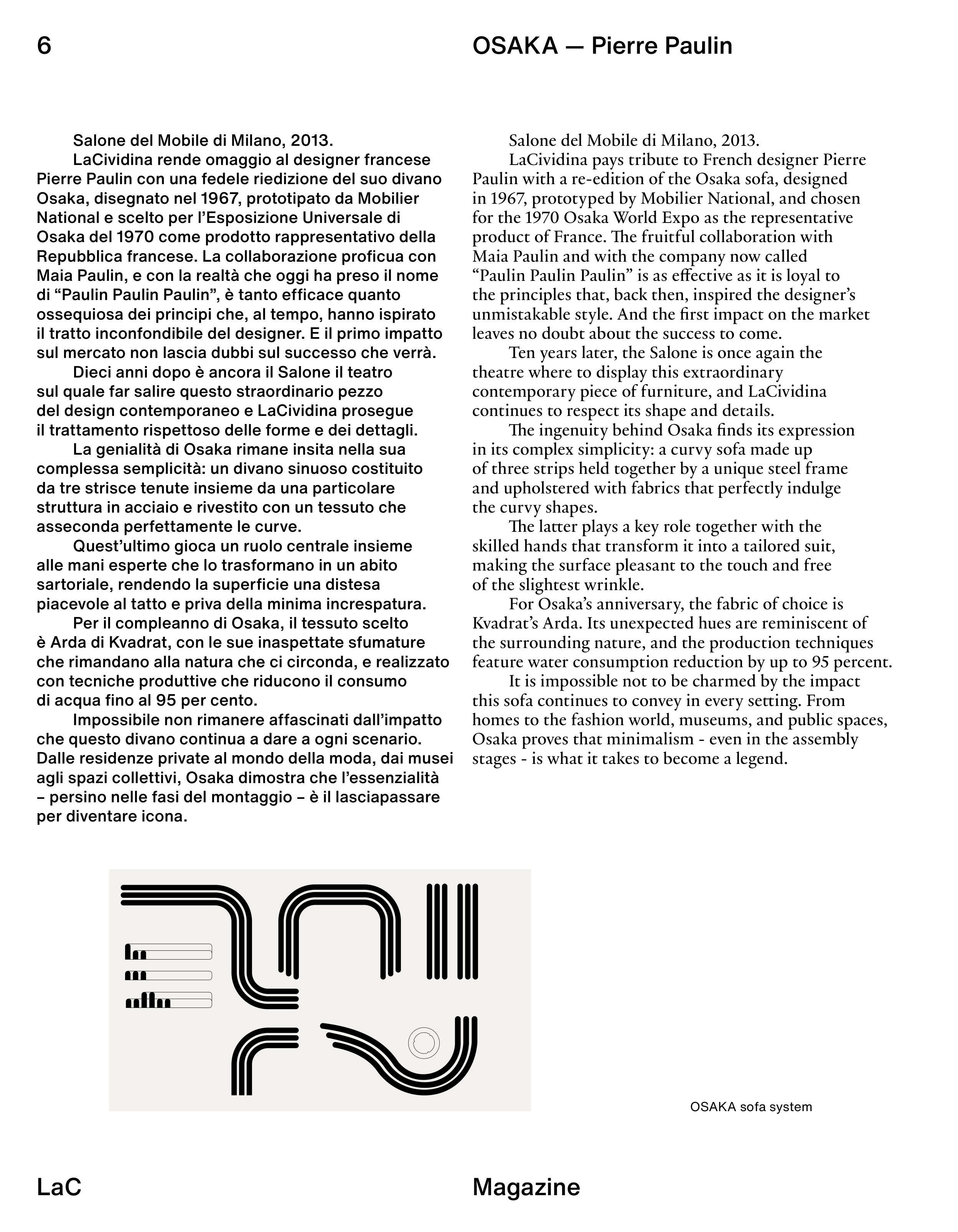 6

OSAKA — Pierre Paulin

Salone del Mobile di Milano, 2013.

LaCividina rende omaggio al designer francese Pierre Paulin con una fedele riedizione del suo divano Osaka, disegnato nel 1967, prototipato da Mobilier National e scelto per l'Esposizione Universale di Osaka del 1970 come prodotto rappresentativo della Repubblica francese. La collaborazione proficua con Maia Paulin, e con la realtà che oggi ha preso il nome di "Paulin Paulin Paulin", è tanto efficace quanto ossequiosa dei principi che, al tempo, hanno ispirato il tratto inconfondibile del designer. E il primo impatto sul mercato non lascia dubbi sul successo che verrà.

Dieci anni dopo è ancora il Salone il teatro sul quale far salire questo straordinario pezzo del design contemporaneo e LaCividina prosegue il trattamento rispettoso delle forme e dei dettagli.

La genialità di Osaka rimane insita nella sua complessa semplicità: un divano sinuoso costituito da tre strisce tenute insieme da una particolare struttura in acciaio e rivestito con un tessuto che asseconda perfettamente le curve.

Quest'ultimo gioca un ruolo centrale insieme alle mani esperte che lo trasformano in un abito sartoriale, rendendo la superficie una distesa piacevole al tatto e priva della minima increspatura.

Per il compleanno di Osaka, il tessuto scelto è Arda di Kvadrat, con le sue inaspettate sfumature che rimandano alla natura che ci circonda, e realizzato con tecniche produttive che riducono il consumo di acqua fino al 95 per cento.

Impossibile non rimanere affascinati dall'impatto che questo divano continua a dare a ogni scenario. Dalle residenze private al mondo della moda, dai musei agli spazi collettivi, Osaka dimostra che l'essenzialità – persino nelle fasi del montaggio – è il lasciapassare per diventare icona.

Salone del Mobile di Milano, 2013.

LaCividina pays tribute to French designer Pierre Paulin with a re-edition of the Osaka sofa, designed in 1967, prototyped by Mobilier National, and chosen for the 1970 Osaka World Expo as the representative product of France. The fruitful collaboration with Maia Paulin and with the company now called "Paulin Paulin Paulin" is as effective as it is loyal to the principles that, back then, inspired the designer's unmistakable style. And the first impact on the market leaves no doubt about the success to come.

Ten years later, the Salone is once again the theatre where to display this extraordinary contemporary piece of furniture, and LaCividina continues to respect its shape and details.

The ingenuity behind Osaka finds its expression in its complex simplicity: a curvy sofa made up of three strips held together by a unique steel frame and upholstered with fabrics that perfectly indulge the curvy shapes.

The latter plays a key role together with the skilled hands that transform it into a tailored suit, making the surface pleasant to the touch and free of the slightest wrinkle.

For Osaka's anniversary, the fabric of choice is Kvadrat's Arda. Its unexpected hues are reminiscent of the surrounding nature, and the production techniques feature water consumption reduction by up to 95 percent.

It is impossible not to be charmed by the impact this sofa continues to convey in every setting. From homes to the fashion world, museums, and public spaces, Osaka proves that minimalism - even in the assembly stages - is what it takes to become a legend.

OSAKA sofa system

LaC

Magazine